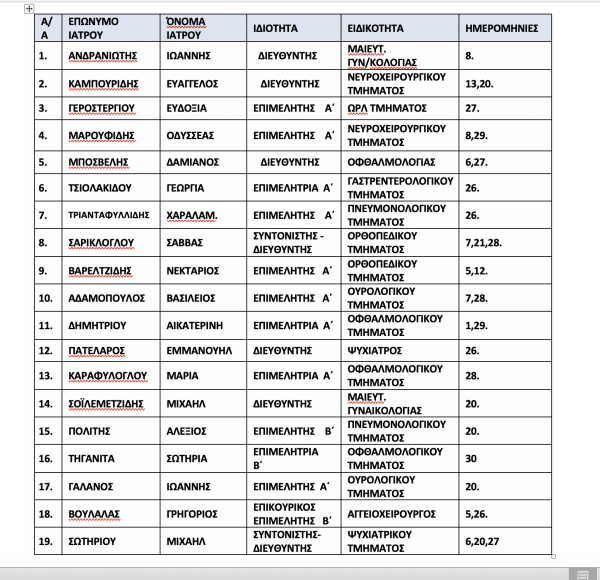 | Α/Α | ΕΠΩΝΥΜΟ ΙΑΤΡΟΥ | ΌΝΟΜΑ ΙΑΤΡΟΥ | ΙΔΙΟΤΗΤΑ | ΕΙΔΙΚΟΤΗΤΑ | ΗΜΕΡΟΜΗΝΙΕΣ |
|---|---|---|---|---|---|
| 1. | ΑΝΔΡΑΝΙΩΤΗΣ | ΙΩΑΝΝΗΣ | ΔΙΕΥΘΥΝΤΗΣ | ΜΑΙΕΥΤ. ΓΥΝ/ΚΟΛΟΓΙΑΣ | 8. |
| 2. | ΚΑΜΠΟΥΡΙΔΗΣ | ΕΥΑΓΓΕΛΟΣ | ΔΙΕΥΘΥΝΤΗΣ | ΝΕΥΡΟΧΕΙΡΟΥΡΓΙΚΟΥ ΤΜΗΜΑΤΟΣ | 13,20. |
| 3. | ΓΕΡΟΣΤΕΡΓΙΟΥ | ΕΥΔΟΞΙΑ | ΕΠΙΜΕΛΗΤΗΣ Α΄ | ΩΡΛ ΤΜΗΜΑΤΟΣ | 27. |
| 4. | ΜΑΡΟΥΦΙΔΗΣ | ΟΔΥΣΣΕΑΣ | ΕΠΙΜΕΛΗΤΗΣ Α΄ | ΝΕΥΡΟΧΕΙΡΟΥΡΓΙΚΟΥ ΤΜΗΜΑΤΟΣ | 8,29. |
| 5. | ΜΠΟΣΒΕΛΗΣ | ΔΑΜΙΑΝΟΣ | ΔΙΕΥΘΥΝΤΗΣ | ΟΦΘΑΛΜΟΛΟΓΙΑΣ | 6,27. |
| 6. | ΤΣΙΟΛΑΚΙΔΟΥ | ΓΕΩΡΓΙΑ | ΕΠΙΜΕΛΗΤΡΙΑ Α΄ | ΓΑΣΤΡΕΝΤΕΡΟΛΟΓΙΚΟΥ ΤΜΗΜΑΤΟΣ | 26. |
| 7. | ΤΡΙΑΝΤΑΦΥΛΛΙΔΗΣ | ΧΑΡΑΛΑΜ. | ΕΠΙΜΕΛΗΤΗΣ Α΄ | ΠΝΕΥΜΟΝΟΛΟΓΙΚΟΥ ΤΜΗΜΑΤΟΣ | 26. |
| 8. | ΣΑΡΙΚΛΟΓΛΟΥ | ΣΑΒΒΑΣ | ΣΥΝΤΟΝΙΣΤΗΣ - ΔΙΕΥΘΥΝΤΗΣ | ΟΡΘΟΠΕΔΙΚΟΥ ΤΜΗΜΑΤΟΣ | 7,21,28. |
| 9. | ΒΑΡΕΛΤΖΙΔΗΣ | ΝΕΚΤΑΡΙΟΣ | ΕΠΙΜΕΛΗΤΗΣ Α΄ | ΟΡΘΟΠΕΔΙΚΟΥ ΤΜΗΜΑΤΟΣ | 5,12. |
| 10. | ΑΔΑΜΟΠΟΥΛΟΣ | ΒΑΣΙΛΕΙΟΣ | ΕΠΙΜΕΛΗΤΗΣ Α΄ | ΟΥΡΟΛΟΓΙΚΟΥ ΤΜΗΜΑΤΟΣ | 7,28. |
| 11. | ΔΗΜΗΤΡΙΟΥ | ΑΙΚΑΤΕΡΙΝΗ | ΕΠΙΜΕΛΗΤΡΙΑ Α΄ | ΟΦΘΑΛΜΟΛΟΓΙΚΟΥ ΤΜΗΜΑΤΟΣ | 1,29. |
| 12. | ΠΑΤΕΛΑΡΟΣ | ΕΜΜΑΝΟΥΗΛ | ΔΙΕΥΘΥΝΤΗΣ | ΨΥΧΙΑΤΡΟΣ | 26. |
| 13. | ΚΑΡΑΦΥΛΟΓΛΟΥ | ΜΑΡΙΑ | ΕΠΙΜΕΛΗΤΡΙΑ Α΄ | ΟΦΘΑΛΜΟΛΟΓΙΚΟΥ ΤΜΗΜΑΤΟΣ | 28. |
| 14. | ΣΟΪΛΕΜΕΤΖΙΔΗΣ | ΜΙΧΑΗΛ | ΔΙΕΥΘΥΝΤΗΣ | ΜΑΙΕΥΤ. ΓΥΝΑΙΚΟΛΟΓΙΑΣ | 20. |
| 15. | ΠΟΛΙΤΗΣ | ΑΛΕΞΙΟΣ | ΕΠΙΜΕΛΗΤΗΣ Β΄ | ΠΝΕΥΜΟΝΟΛΟΓΙΚΟΥ ΤΜΗΜΑΤΟΣ | 20. |
| 16. | ΤΗΓΑΝΙΤΑ | ΣΩΤΗΡΙΑ | ΕΠΙΜΕΛΗΤΡΙΑ Β΄ | ΟΦΘΑΛΜΟΛΟΓΙΚΟΥ ΤΜΗΜΑΤΟΣ | 30 |
| 17. | ΓΑΛΑΝΟΣ | ΙΩΑΝΝΗΣ | ΕΠΙΜΕΛΗΤΗΣ Α΄ | ΟΥΡΟΛΟΓΙΚΟΥ ΤΜΗΜΑΤΟΣ | 20. |
| 18. | ΒΟΥΛΑΛΑΣ | ΓΡΗΓΟΡΙΟΣ | ΕΠΙΚΟΥΡΙΚΟΣ ΕΠΙΜΕΛΗΤΗΣ Β΄ | ΑΓΓΕΙΟΧΕΙΡΟΥΡΓΟΣ | 5,26. |
| 19. | ΣΩΤΗΡΙΟΥ | ΜΙΧΑΗΛ | ΣΥΝΤΟΝΙΣΤΗΣ- ΔΙΕΥΘΥΝΤΗΣ | ΨΥΧΙΑΤΡΙΚΟΥ ΤΜΗΜΑΤΟΣ | 6,20,27 |